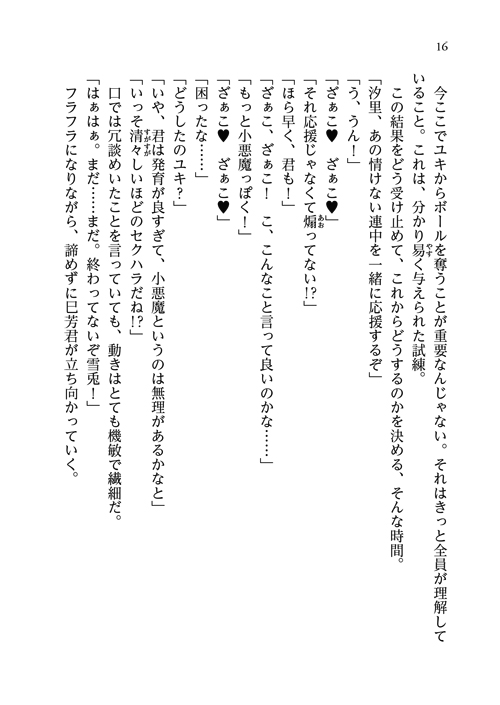 16

今ここでユキからボールを奪うことが重要なんじゃない。それはきっと全員が理解していること。これは、分かり易く与えられた試練。

この結果をどう受け止めて、これからどうするのかを決める、そんな時間。

「汐里、あの情けない連中を一緒に応援するぞ」

「う、うん！」

「ざぁこ♥　ざぁこ♥」

「それ応援じゃなくて煽ってない!?」

「ほら早く、君も！」

「ざぁこ、ざぁこ！　こ、こんなこと言って良いのかな……」

「もっと小悪魔っぽく！」

「ざぁこ♥　ざぁこ♥」

「困ったな……」

「どうしたのユキ？」

「いや、君は発育が良すぎて、小悪魔というのは無理があるかなと」

「いっそ清々しいほどのセクハラだね!?」

口では冗談めいたことを言っていても、動きはとても機敏で繊細だ。

「はぁはぁ。まだ……まだ。終わってないぞ雪兎！」

フラフラになりながら、諦めずに巳芳君が立ち向かっていく。